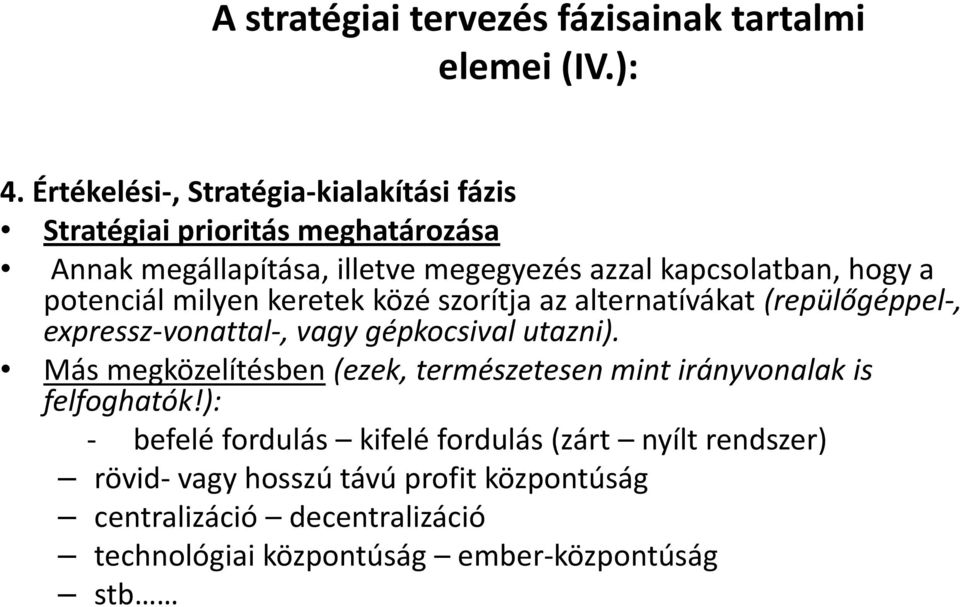 A stratégiai tervezés fázisainak tartalmi elemei (IV.):

4. Értékelési-, Stratégia-kialakítási fázis

• Stratégiai prioritás meghatározása

• Annak megállapítása, illetve megegyezés azzal kapcsolatban, hogy a potenciál milyen keretek közé szorítja az alternatívákat (repülőgéppel-, expressz-vonattal-, vagy gépkocsival utazni).

• Más megközelítésben (ezek, természetesen mint irányvonalak is felfoghatók!):

- befelé fordulás – kifelé fordulás (zárt – nyílt rendszer)

– rövid- vagy hosszú távú profit központúság

– centralizáció – decentralizáció

– technológiai központúság – ember-központúság

– stb……